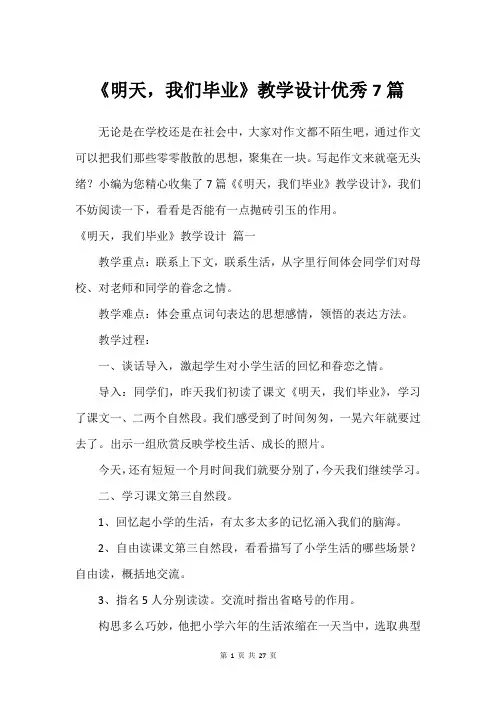 《明天，我们毕业》教学设计优秀 7 篇

无论是在学校还是在社会中，大家对作文都不陌生吧，通过作文可以把我们那些零零散散的思想，聚集在一块。写起作文来就毫无头绪？小编为您精心收集了 7 篇《《明天，我们毕业》教学设计》，我们不妨阅读一下，看看是否能有一点抛砖引玉的作用。

《明天，我们毕业》教学设计 篇一

教学重点：联系上下文，联系生活，从字里行间体会同学们对母校、对老师和同学的眷念之情。

教学难点：体会重点词句表达的思想感情，领悟的表达方法。

教学过程：

一、谈话导入，激起学生对小学生活的回忆和眷恋之情。

导入：同学们，昨天我们初读了课文《明天，我们毕业》，学习了课文一、二两个自然段。我们感受到了时间匆匆，一晃六年就要过去了。出示一组欣赏反映学校生活、成长的照片。

今天，还有短短一个月时间我们就要分别了，今天我们继续学习。

二、学习课文第三自然段。

1、回忆起小学的生活，有太多太多的记忆涌入我们的脑海。

2、自由读课文第三自然段，看看描写了小学生活的哪些场景？自由读，概括地交流。

3、指名 5 人分别读读。交流时指出省略号的作用。

构思多么巧妙，他把小学六年的生活浓缩在一天当中，选取典型

第 1 页 共 27 页